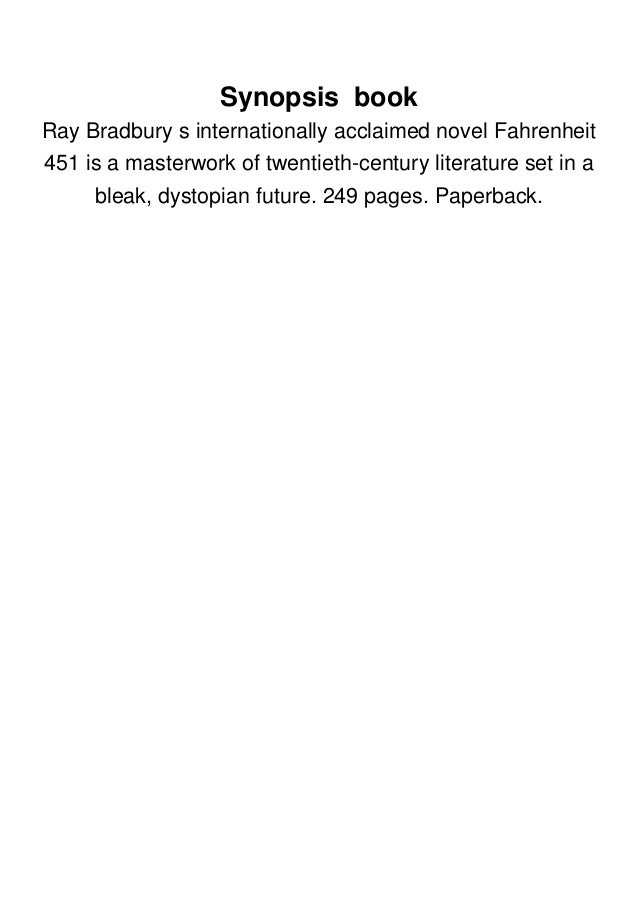 Synopsis book

Ray Bradbury s internationally acclaimed novel Fahrenheit 451 is a masterwork of twentieth-century literature set in a bleak, dystopian future. 249 pages. Paperback.